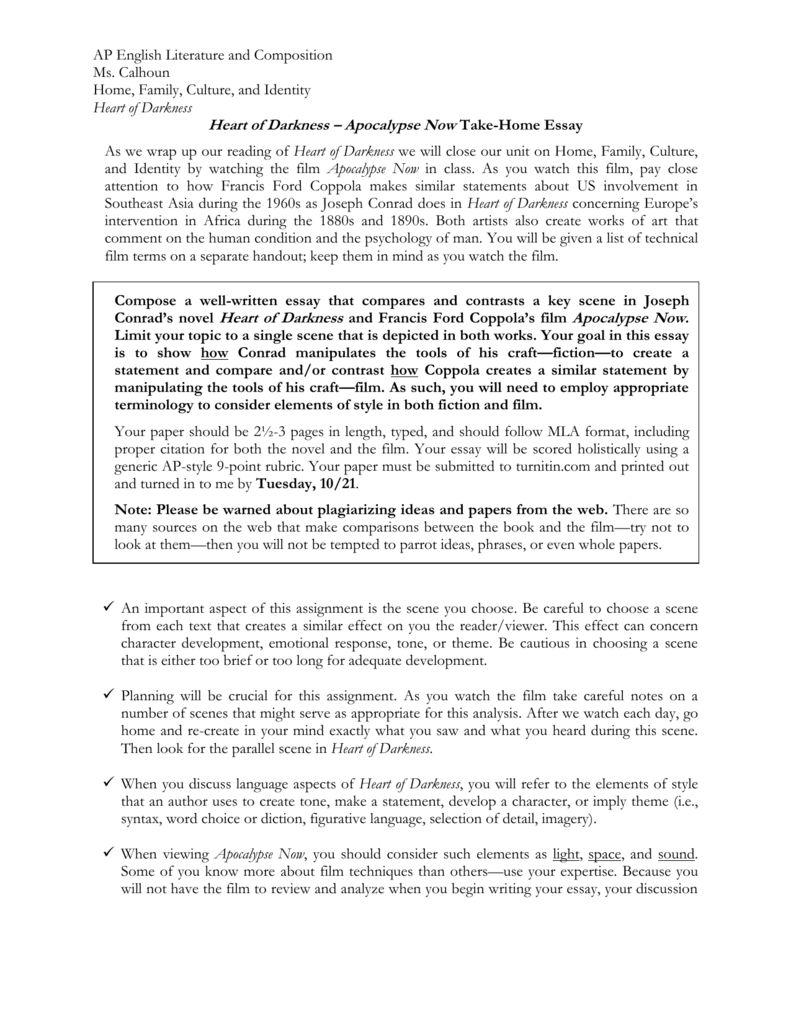 AP English Literature and Composition
Ms. Calhoun
Home, Family, Culture, and Identity
Heart of Darkness

Heart of Darkness – Apocalypse Now Take-Home Essay

As we wrap up our reading of Heart of Darkness we will close our unit on Home, Family, Culture, and Identity by watching the film Apocalypse Now in class. As you watch this film, pay close attention to how Francis Ford Coppola makes similar statements about US involvement in Southeast Asia during the 1960s as Joseph Conrad does in Heart of Darkness concerning Europe's intervention in Africa during the 1880s and 1890s. Both artists also create works of art that comment on the human condition and the psychology of man. You will be given a list of technical film terms on a separate handout; keep them in mind as you watch the film.

Compose a well-written essay that compares and contrasts a key scene in Joseph Conrad's novel Heart of Darkness and Francis Ford Coppola's film Apocalypse Now. Limit your topic to a single scene that is depicted in both works. Your goal in this essay is to show how Conrad manipulates the tools of his craft—fiction—to create a statement and compare and/or contrast how Coppola creates a similar statement by manipulating the tools of his craft—film. As such, you will need to employ appropriate terminology to consider elements of style in both fiction and film.

Your paper should be 2½-3 pages in length, typed, and should follow MLA format, including proper citation for both the novel and the film. Your essay will be scored holistically using a generic AP-style 9-point rubric. Your paper must be submitted to turnitin.com and printed out and turned in to me by Tuesday, 10/21.

Note: Please be warned about plagiarizing ideas and papers from the web. There are so many sources on the web that make comparisons between the book and the film—try not to look at them—then you will not be tempted to parrot ideas, phrases, or even whole papers.

✓ An important aspect of this assignment is the scene you choose. Be careful to choose a scene from each text that creates a similar effect on you the reader/viewer. This effect can concern character development, emotional response, tone, or theme. Be cautious in choosing a scene that is either too brief or too long for adequate development.

✓ Planning will be crucial for this assignment. As you watch the film take careful notes on a number of scenes that might serve as appropriate for this analysis. After we watch each day, go home and re-create in your mind exactly what you saw and what you heard during this scene. Then look for the parallel scene in Heart of Darkness.

✓ When you discuss language aspects of Heart of Darkness, you will refer to the elements of style that an author uses to create tone, make a statement, develop a character, or imply theme (i.e., syntax, word choice or diction, figurative language, selection of detail, imagery).

✓ When viewing Apocalypse Now, you should consider such elements as light, space, and sound. Some of you know more about film techniques than others—use your expertise. Because you will not have the film to review and analyze when you begin writing your essay, your discussion